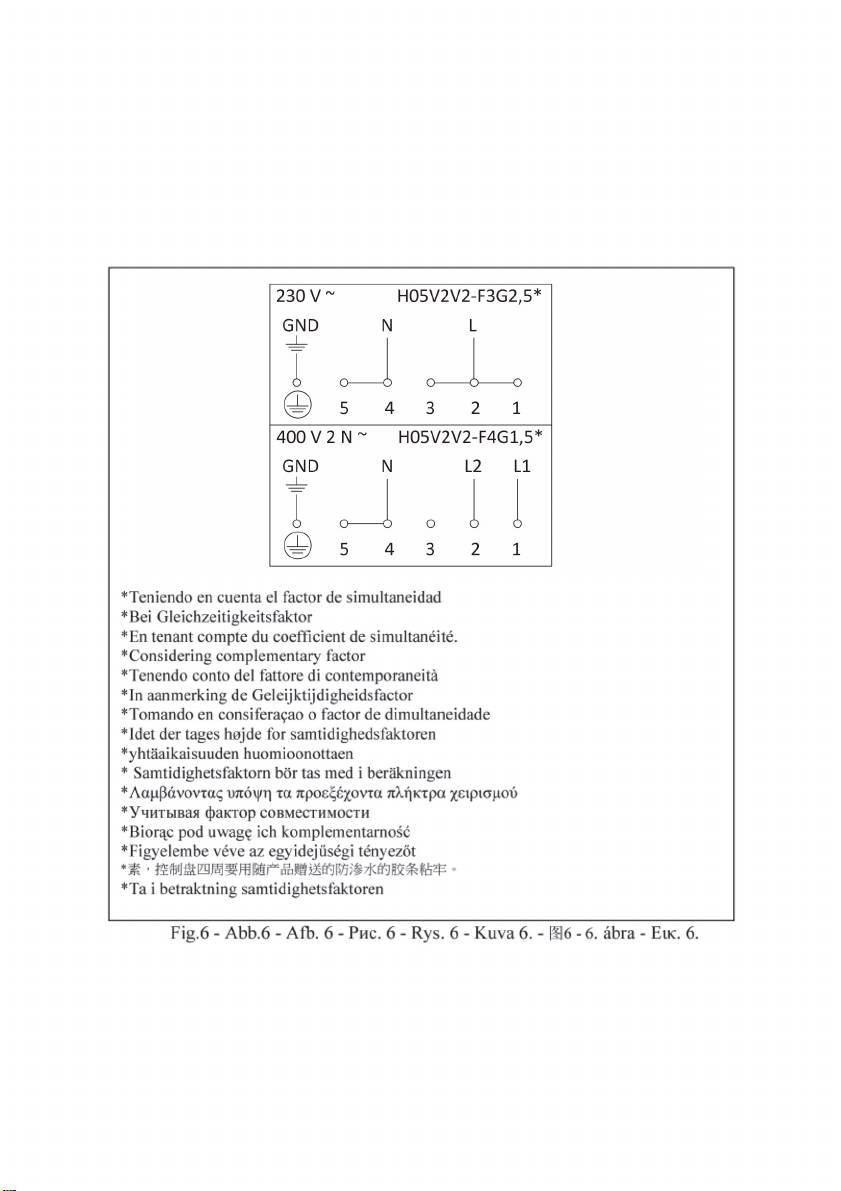 230 V ~ H05V2V2-F3G2,5*

GND N L

5 4 3 2 1

400 V 2 N ~ H05V2V2-F4G1,5*

GND N L2 L1

5 4 3 2 1

*Teniendo en cuenta el factor de simultaneidad
*Bei Gleichzeitigkeitsfaktor
*En tenant compte du coefficient de simultanéité.
*Considering complementary factor
*Tenendo conto del fattore di contemporaneità
*In aanmerking de Geleijktijdigheidsfactor
*Tomando en consiferaçao o factor de dimultaneidade
*Idet der tages højde for samtidighedsfaktoren
*yhtäaikaisuuden huomioonottaen
* Samtidighetsfaktorn bör tas med i beräkningen
*Λαμβάνοντας υπόψη τα προεξέχοντα πλήκτρα χειρισμού
*Учитывая фактор совместимости
*Biorąc pod uwagę ich komplementarność
*Figyelembe véve az egyidejűségi tényezőt
*素，控制盘四周要用随产品赠送的防渗水的胶条粘牢。
*Ta i betraktning samtidighetsfaktoren

Fig.6 - Abb.6 - Afb. 6 - Рис. 6 - Rys. 6 - Kuva 6. - 图6 - 6. ábra - Εικ. 6.